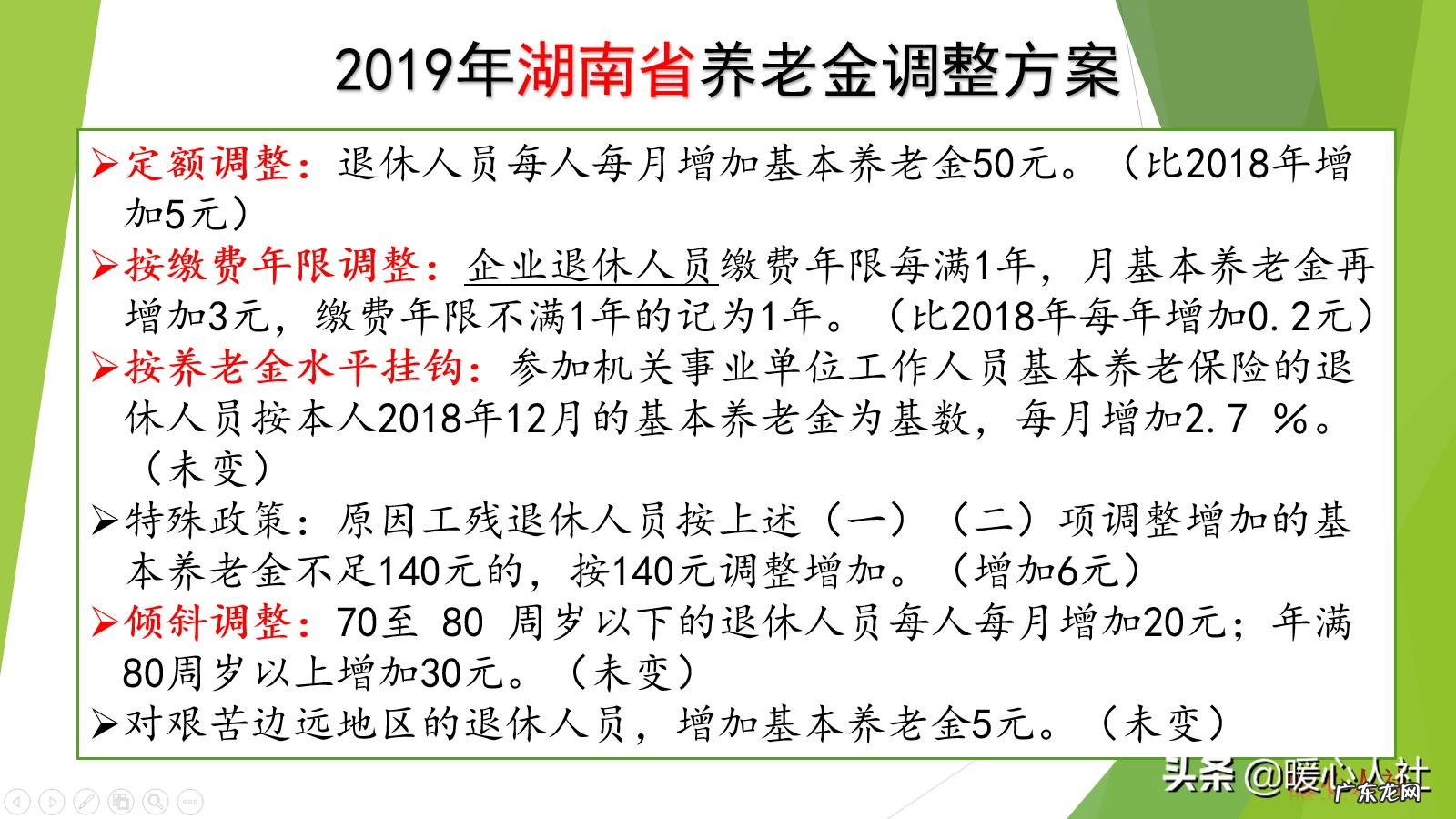 2019年湖南省养老金调整方案

➢定额调整：退休人员每人每月增加基本养老金50元。（比2018年增加5元）

➢按缴费年限调整：企业退休人员缴费年限每满1年，月基本养老金再增加3元，缴费年限不满1年的记为1年。（比2018年每年增加0.2元）

➢按养老金水平挂钩：参加机关事业单位工作人员基本养老保险的退休人员按本人2018年12月的基本养老金为基数，每月增加2.7 %。（未变）

➢特殊政策：原因工残退休人员按上述（一）（二）项调整增加的基本养老金不足140元的，按140元调整增加。（增加6元）

➢倾斜调整：70至 80 周岁以下的退休人员每人每月增加20元；年满80周岁以上增加30元。（未变）

➢对艰苦边远地区的退休人员，增加基本养老金5元。（未变）

头条 @暖心人社

广东龙网